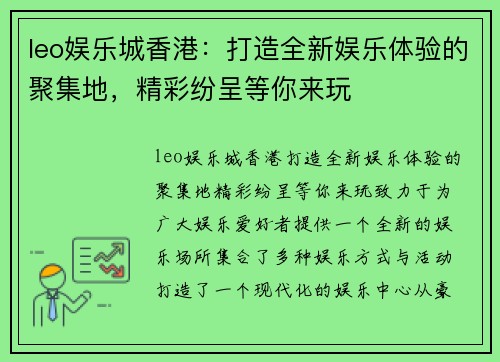 leo娱乐城香港：打造全新娱乐体验的聚集地，精彩纷呈等你来玩

leo娱乐城香港打造全新娱乐体验的聚集地精彩纷呈等你来玩致力于为广大娱乐爱好者提供一个全新的娱乐场所集合了多种娱乐方式与活动打造了一个现代化的娱乐中心从豪